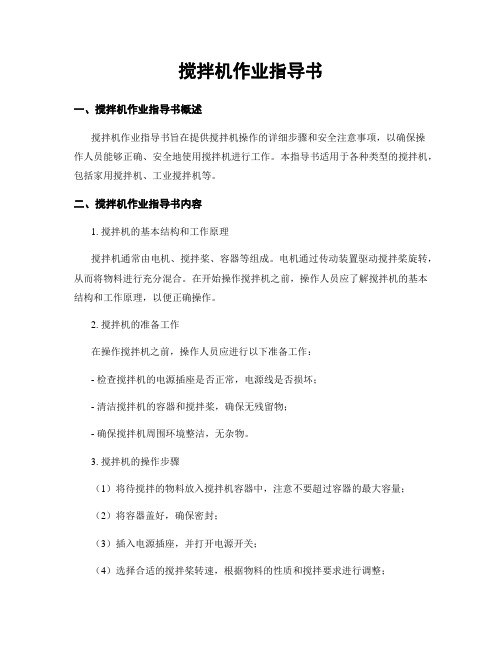 搅拌机作业指导书

一、搅拌机作业指导书概述

搅拌机作业指导书旨在提供搅拌机操作的详细步骤和安全注意事项，以确保操作人员能够正确、安全地使用搅拌机进行工作。本指导书适用于各种类型的搅拌机，包括家用搅拌机、工业搅拌机等。

二、搅拌机作业指导书内容

1. 搅拌机的基本结构和工作原理

搅拌机通常由电机、搅拌桨、容器等组成。电机通过传动装置驱动搅拌桨旋转，从而将物料进行充分混合。在开始操作搅拌机之前，操作人员应了解搅拌机的基本结构和工作原理，以便正确操作。

2. 搅拌机的准备工作

在操作搅拌机之前，操作人员应进行以下准备工作：

- 检查搅拌机的电源插座是否正常，电源线是否损坏；

- 清洁搅拌机的容器和搅拌桨，确保无残留物；

- 确保搅拌机周围环境整洁，无杂物。

3. 搅拌机的操作步骤

（1）将待搅拌的物料放入搅拌机容器中，注意不要超过容器的最大容量；

（2）将容器盖好，确保密封；

（3）插入电源插座，并打开电源开关；

（4）选择合适的搅拌桨转速，根据物料的性质和搅拌要求进行调整；